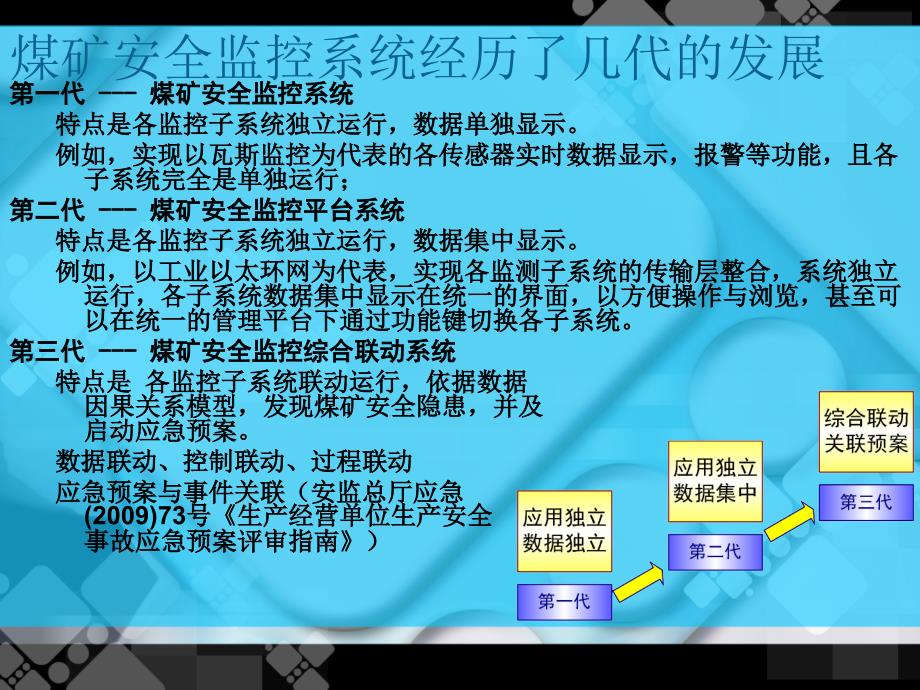 煤矿安全监控系统经历了几代的发展

第一代 —— 煤矿安全监控系统

特点是各监控子系统独立运行，数据单独显示。

例如，实现以瓦斯监控为代表的各传感器实时数据显示，报警等功能，且各子系统完全是单独运行；

第二代 —— 煤矿安全监控平台系统

特点是各监控子系统独立运行，数据集中显示。

例如，以工业以太环网为代表，实现各监测子系统的传输层整合，系统独立运行，各子系统数据集中显示在统一的界面，以方便操作与浏览，甚至可以在统一的管理平台下通过功能键切换各子系统。

第三代 —— 煤矿安全监控综合联动系统

特点是 各监控子系统联动运行，依据数据因果关系模型，发现煤矿安全隐患，并及启动应急预案。

数据联动、控制联动、过程联动

应急预案与事件关联（安监总厅应急(2009)73号《生产经营单位生产安全事故应急预案评审指南》）

应用独立
数据独立

第一代

应用独立
数据集中

第二代

综合联动
关联预案

第三代